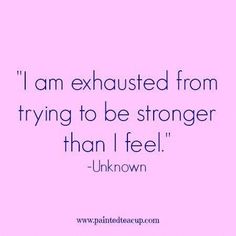 "I am exhausted from trying to be stronger than I feel."
-Unknown

www.paintedteacup.com